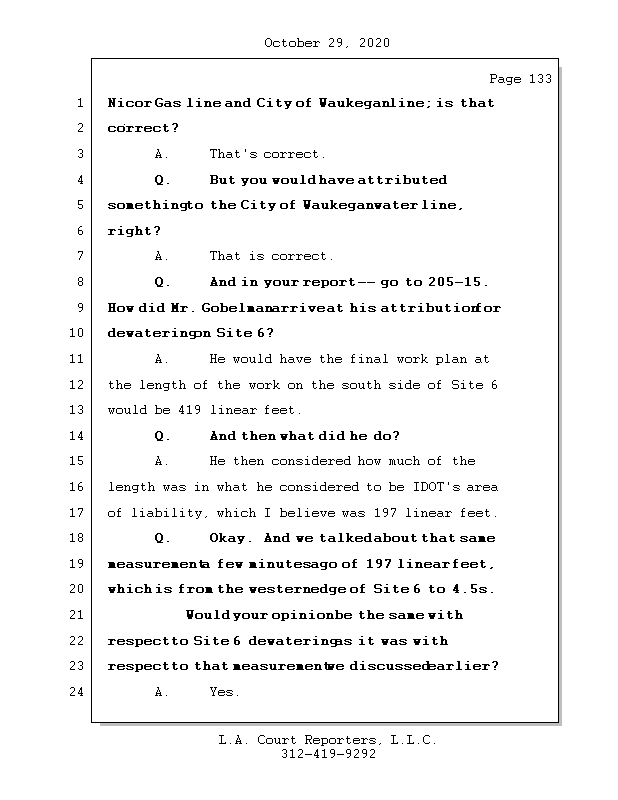 October 29, 2020

Page 133

1 Nicor Gas line and City of Waukegan line; is that
2 correct?
3 A. That's correct.
4 Q. But you would have attributed
5 something to the City of Waukegan water line,
6 right?
7 A. That is correct.
8 Q. And in your report -- go to 205-15.
9 How did Mr. Gobelman arrive at his attribution for
10 dewatering on Site 6?
11 A. He would have the final work plan at
12 the length of the work on the south side of Site 6
13 would be 419 linear feet.
14 Q. And then what did he do?
15 A. He then considered how much of the
16 length was in what he considered to be IDOT's area
17 of liability, which I believe was 197 linear feet.
18 Q. Okay. And we talked about that same
19 measurement a few minutes ago of 197 linear feet,
20 which is from the western edge of Site 6 to 4.5s.
21 Would your opinion be the same with
22 respect to Site 6 dewatering as it was with
23 respect to that measurement we discussed earlier?
24 A. Yes.

L.A. Court Reporters, L.L.C.
312-419-9292